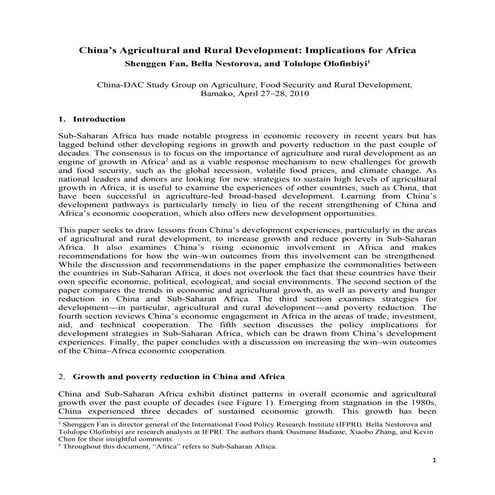 China's Agricultural and Rural Development: Implications for Africa
Shenggen Fan, Bella Nestorova, and Tolulope Olofinbiyi$^1$

China-DAC Study Group on Agriculture, Food Security and Rural Development, Bamako, April 27–28, 2010

1. Introduction

Sub-Saharan Africa has made notable progress in economic recovery in recent years but has lagged behind other developing regions in growth and poverty reduction in the past couple of decades. The consensus is to focus on the importance of agriculture and rural development as an engine of growth in Africa$^2$ and as a viable response mechanism to new challenges for growth and food security, such as the global recession, volatile food prices, and climate change. As national leaders and donors are looking for new strategies to sustain high levels of agricultural growth in Africa, it is useful to examine the experiences of other countries, such as China, that have been successful in agriculture-led broad-based development. Learning from China's development pathways is particularly timely in lieu of the recent strengthening of China and Africa's economic cooperation, which also offers new development opportunities.

This paper seeks to draw lessons from China's development experiences, particularly in the areas of agricultural and rural development, to increase growth and reduce poverty in Sub-Saharan Africa. It also examines China's rising economic involvement in Africa and makes recommendations for how the win–win outcomes from this involvement can be strengthened. While the discussion and recommendations in the paper emphasize the commonalities between the countries in Sub-Saharan Africa, it does not overlook the fact that these countries have their own specific economic, political, ecological, and social environments. The second section of the paper compares the trends in economic and agricultural growth, as well as poverty and hunger reduction in China and Sub-Saharan Africa. The third section examines strategies for development—in particular, agricultural and rural development—and poverty reduction. The fourth section reviews China's economic engagement in Africa in the areas of trade, investment, aid, and technical cooperation. The fifth section discusses the policy implications for development strategies in Sub-Saharan Africa, which can be drawn from China's development experiences. Finally, the paper concludes with a discussion on increasing the win–win outcomes of the China–Africa economic cooperation.

2. Growth and poverty reduction in China and Africa

China and Sub-Saharan Africa exhibit distinct patterns in overall economic and agricultural growth over the past couple of decades (see Figure 1). Emerging from stagnation in the 1980s, China experienced three decades of sustained economic growth. This growth has been

$^1$ Shenggen Fan is director general of the International Food Policy Research Institute (IFPRI). Bella Nestorova and Tolulope Olofinbiyi are research analysts at IFPRI. The authors thank Ousmane Badiane, Xiaobo Zhang, and Kevin Chen for their insightful comments.
$^2$ Throughout this document, "Africa" refers to Sub-Saharan Africa.

1